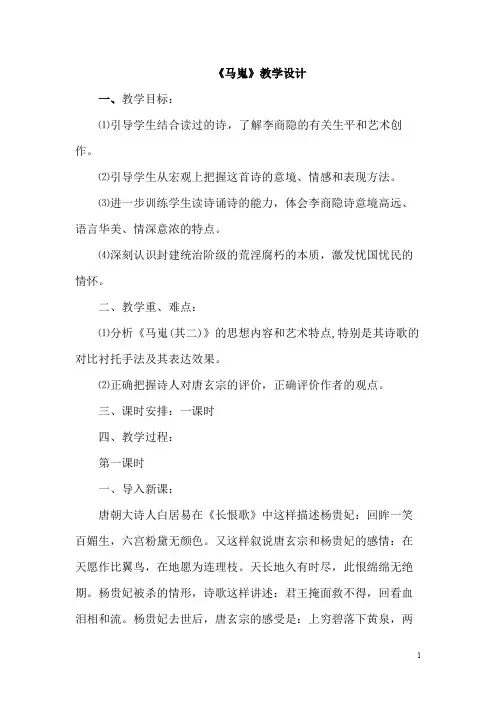 《马嵬》教学设计

一、教学目标：

⑴引导学生结合读过的诗，了解李商隐的有关生平和艺术创作。

⑵引导学生从宏观上把握这首诗的意境、情感和表现方法。

⑶进一步训练学生读诗诵诗的能力，体会李商隐诗意境高远、语言华美、情深意浓的特点。

⑷深刻认识封建统治阶级的荒淫腐朽的本质，激发忧国忧民的情怀。

二、教学重、难点：

⑴分析《马嵬(其二)》的思想内容和艺术特点,特别是其诗歌的对比衬托手法及其表达效果。

⑵正确把握诗人对唐玄宗的评价，正确评价作者的观点。

三、课时安排：一课时

四、教学过程：

第一课时

一、导入新课：

唐朝大诗人白居易在《长恨歌》中这样描述杨贵妃：回眸一笑百媚生，六宫粉黛无颜色。又这样叙说唐玄宗和杨贵妃的感情：在天愿作比翼鸟，在地愿为连理枝。天长地久有时尽，此恨绵绵无绝期。杨贵妃被杀的情形，诗歌这样讲述：君王掩面救不得，回看血泪相和流。杨贵妃去世后，唐玄宗的感受是：上穷碧落下黄泉，两

1